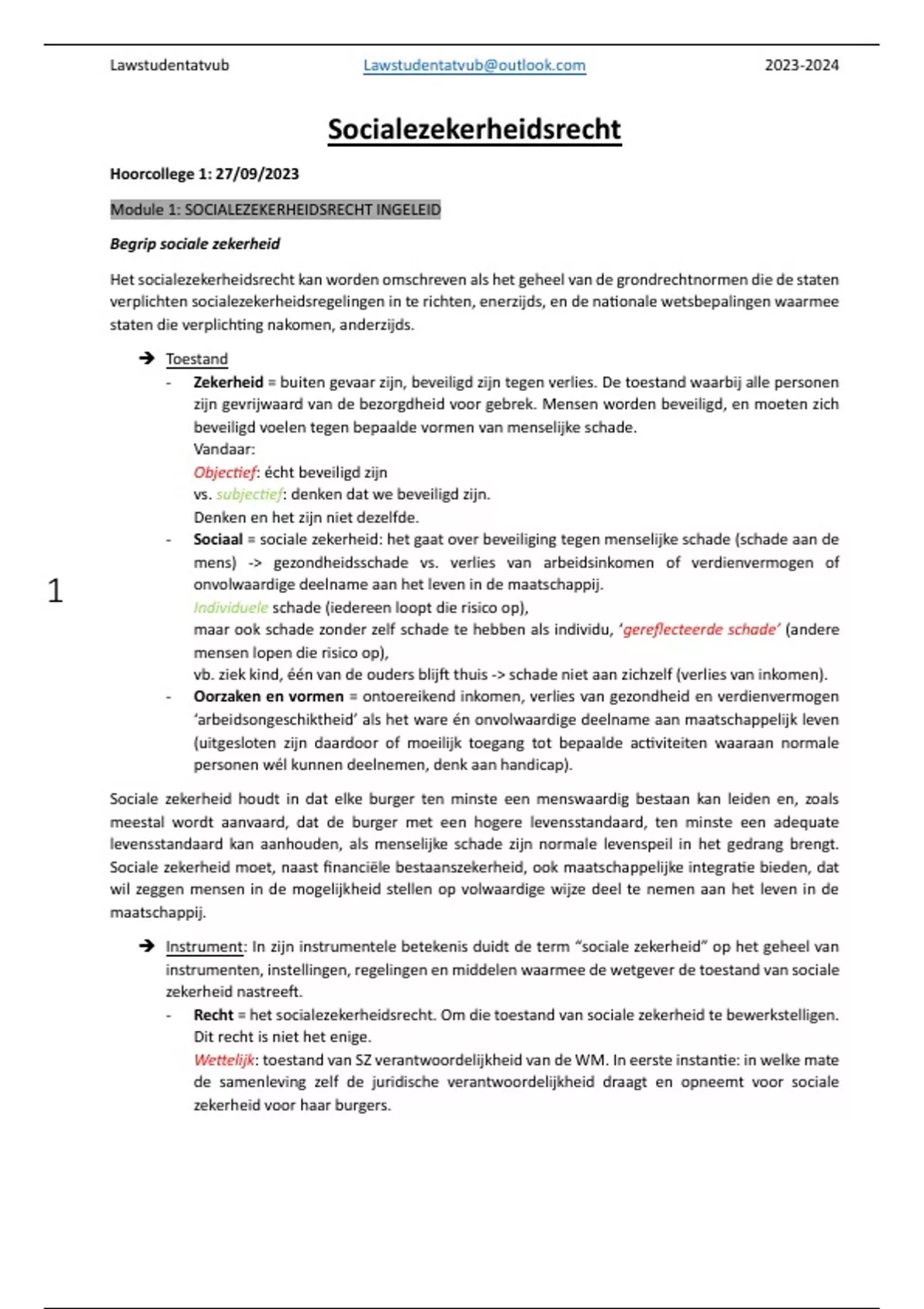 Lawstudentatvub Lawstudentatvub@outlook.com 2023-2024

Socialezekerheidsrecht

Hoorcollege 1: 27/09/2023

Module 1: SOCIALEZEKERHEIDSRECHT INGELEID

Begrip sociale zekerheid

Het socialezekerheidsrecht kan worden omschreven als het geheel van de grondrechtnormen die de staten verplichten socialezekerheidsregelingen in te richten, enerzijds, en de nationale wetsbepalingen waarmee staten die verplichting nakomen, anderzijds.

➔ Toestand
- Zekerheid = buiten gevaar zijn, beveiligd zijn tegen verlies. De toestand waarbij alle personen zijn gevrijwaard van de bezorgdheid voor gebrek. Mensen worden beveiligd, en moeten zich beveiligd voelen tegen bepaalde vormen van menselijke schade.
Vandaar:
Objectief: écht beveiligd zijn
vs. subjectief: denken dat we beveiligd zijn.
Denken en het zijn niet dezelfde.
- Sociaal = sociale zekerheid: het gaat over beveiliging tegen menselijke schade (schade aan de mens) -> gezondheidsschade vs. verlies van arbeidsinkomen of verdienvermogen of onvolwaardige deelname aan het leven in de maatschappij.
Individuele schade (iedereen loopt die risico op),
maar ook schade zonder zelf schade te hebben als individu, 'gereflecteerde schade' (andere mensen lopen die risico op),
vb. ziek kind, één van de ouders blijft thuis -> schade niet aan zichzelf (verlies van inkomen).
- Oorzaken en vormen = ontoereikend inkomen, verlies van gezondheid en verdienvermogen 'arbeidsongeschiktheid' als het ware én onvolwaardige deelname aan maatschappelijk leven (uitgesloten zijn daardoor of moeilijk toegang tot bepaalde activiteiten waaraan normale personen wél kunnen deelnemen, denk aan handicap).

1

Sociale zekerheid houdt in dat elke burger ten minste een menswaardig bestaan kan leiden en, zoals meestal wordt aanvaard, dat de burger met een hogere levensstandaard, ten minste een adequate levensstandaard kan aanhouden, als menselijke schade zijn normale levenspeil in het gedrang brengt. Sociale zekerheid moet, naast financiële bestaanszekerheid, ook maatschappelijke integratie bieden, dat wil zeggen mensen in de mogelijkheid stellen op volwaardige wijze deel te nemen aan het leven in de maatschappij.

➔ Instrument: In zijn instrumentele betekenis duidt de term "sociale zekerheid" op het geheel van instrumenten, instellingen, regelingen en middelen waarmee de wetgever de toestand van sociale zekerheid nastreeft.
- Recht = het socialezekerheidsrecht. Om die toestand van sociale zekerheid te bewerkstelligen. Dit recht is niet het enige.
Wettelijk: toestand van SZ verantwoordelijkheid van de WM. In eerste instantie: in welke mate de samenleving zelf de juridische verantwoordelijkheid draagt en opneemt voor sociale zekerheid voor haar burgers.